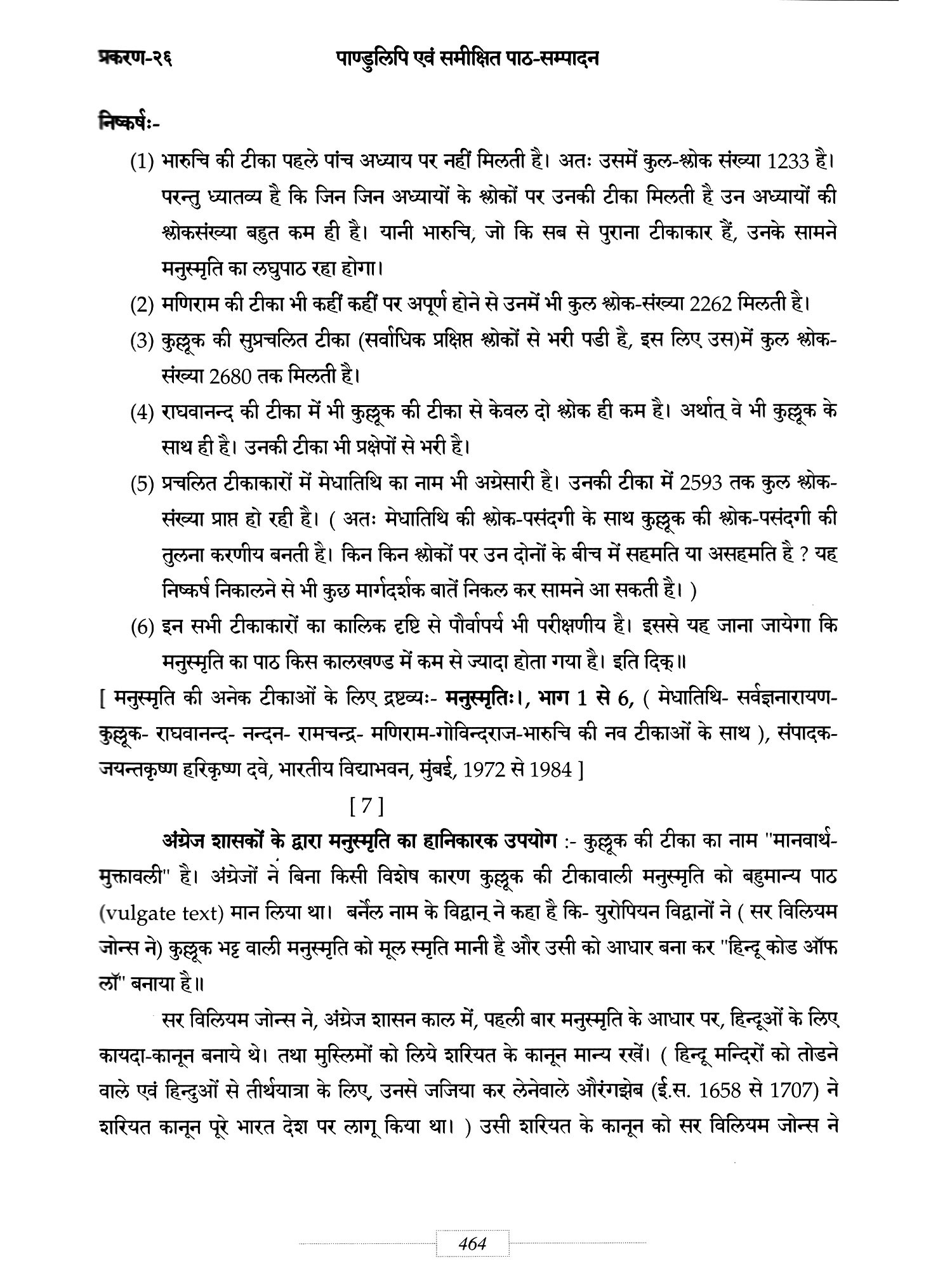 प्रकरण-२६ पाण्डुलिपि एवं समीक्षित पाठ-सम्पादन

निष्कर्षः-

(1) भारुचि की टीका पहले पांच अध्याय पर नहीं मिलती है। अतः उसमें कुल-श्लोक संख्या 1233 है। परन्तु ध्यातव्य है कि जिन जिन अध्यायों के श्लोकों पर उनकी टीका मिलती है उन अध्यायों की श्लोकसंख्या बहुत कम ही है। यानी भारुचि, जो कि सब से पुराना टीकाकार हैं, उनके सामने मनुस्मृति का लघुपाठ रहा होगा।

(2) मणिराम की टीका भी कहीं कहीं पर अपूर्ण होने से उनमें भी कुल श्लोक-संख्या 2262 मिलती है।

(3) कुल्लूक की सुप्रचलित टीका (सर्वाधिक प्रक्षिप्त श्लोकों से भरी पडी है, इस लिए उस)में कुल श्लोक-संख्या 2680 तक मिलती है।

(4) राघवानन्द की टीका में भी कुल्लूक की टीका से केवल दो श्लोक ही कम है। अर्थात् वे भी कुल्लूक के साथ ही है। उनकी टीका भी प्रक्षेपों से भरी है।

(5) प्रचलित टीकाकारों में मेधातिथि का नाम भी अग्रेसारी है। उनकी टीका में 2593 तक कुल श्लोक-संख्या प्राप्त हो रही है। ( अतः मेधातिथि की श्लोक-पसंदगी के साथ कुल्लूक की श्लोक-पसंदगी की तुलना करणीय बनती है। किन किन श्लोकों पर उन दोनों के बीच में सहमति या असहमति है ? यह निष्कर्ष निकालने से भी कुछ मार्गदर्शक बातें निकल कर सामने आ सकती है। )

(6) इन सभी टीकाकारों का कालिक दृष्टि से पौर्वापर्य भी परीक्षणीय है। इससे यह जाना जायेगा कि मनुस्मृति का पाठ किस कालखण्ड में कम से ज्यादा होता गया है। इति दिक्॥

[ मनुस्मृति की अनेक टीकाओं के लिए द्रष्टव्यः- मनुस्मृतिः।, भाग 1 से 6, ( मेधातिथि- सर्वज्ञनारायण- कुल्लूक- राघवानन्द- नन्दन- रामचन्द्र- मणिराम-गोविन्दराज-भारुचि की नव टीकाओं के साथ ), संपादक- जयन्तकृष्ण हरिकृष्ण दवे, भारतीय विद्याभवन, मुंबई, 1972 से 1984 ]

[ 7 ]

अंग्रेज शासकों के द्वारा मनुस्मृति का हानिकारक उपयोग :- कुल्लूक की टीका का नाम "मानवार्थ-मुक्तावली" है। अंग्रेजों ने बिना किसी विशेष कारण कुल्लूक की टीकावाली मनुस्मृति को बहुमान्य पाठ (vulgate text) मान लिया था। बर्नेल नाम के विद्वान् ने कहा है कि- युरोपियन विद्वानों ने ( सर विलियम जोन्स ने) कुल्लूक भट्ट वाली मनुस्मृति को मूल स्मृति मानी है और उसी को आधार बना कर "हिन्दू कोड ऑफ लॉ" बनाया है॥

सर विलियम जोन्स ने, अंग्रेज शासन काल में, पहली बार मनुस्मृति के आधार पर, हिन्दूओं के लिए कायदा-कानून बनाये थे। तथा मुस्लिमों को लिये शरियत के कानून मान्य रखें। ( हिन्दू मन्दिरों को तोडने वाले एवं हिन्दुओं से तीर्थयात्रा के लिए, उनसे जजिया कर लेनेवाले औरंगझेब (ई.स. 1658 से 1707) ने शरियत कानून पूरे भारत देश पर लागू किया था। ) उसी शरियत के कानून को सर विलियम जोन्स ने

464